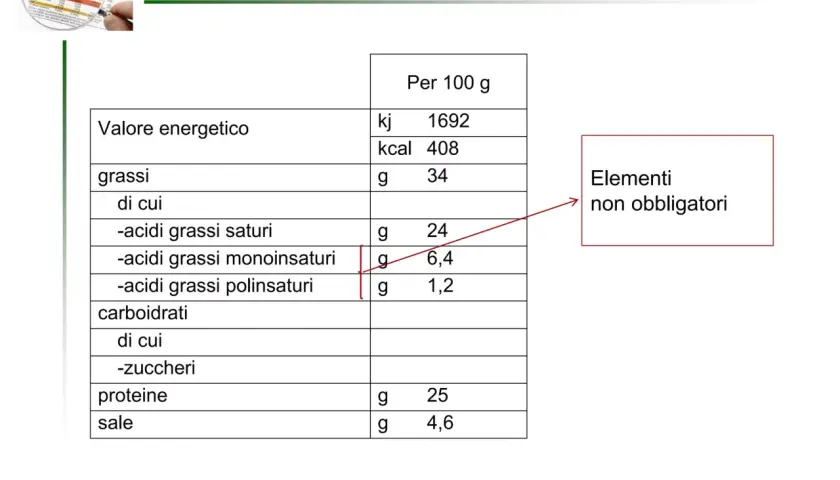 | | Per 100 g |
|---|---|
| Valore energetico | kj 1692 |
| | kcal 408 |
| grassi | g 34 |
| di cui | |
| -acidi grassi saturi | g 24 |
| -acidi grassi monoinsaturi | g 6,4 |
| -acidi grassi polinsaturi | g 1,2 |
| carboidrati | |
| di cui | |
| -zuccheri | |
| proteine | g 25 |
| sale | g 4,6 |

Elementi non obbligatori